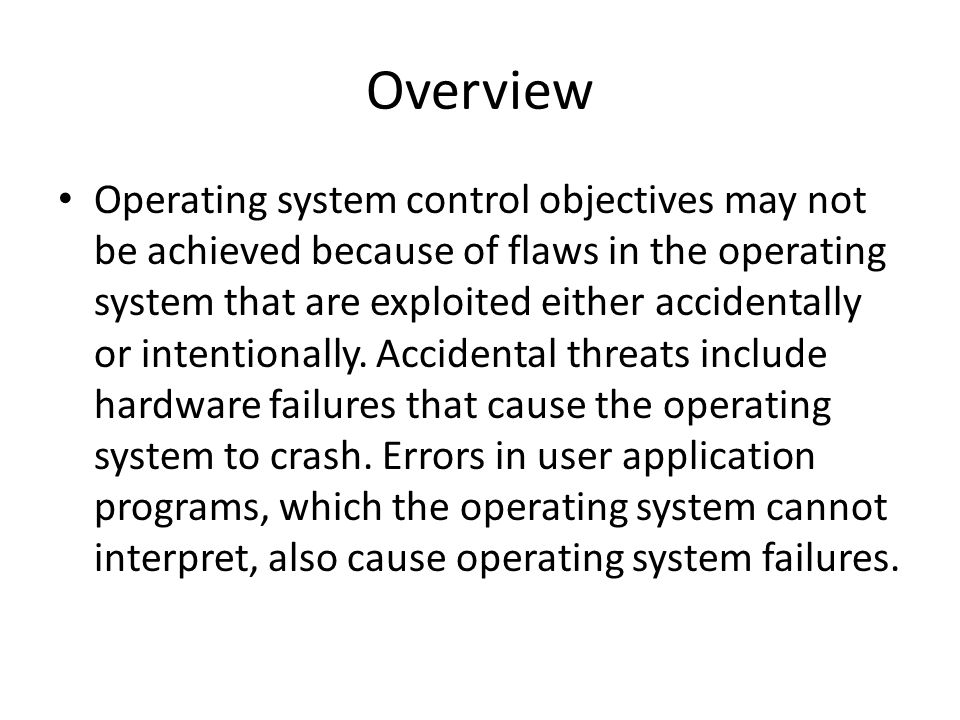 Overview

• Operating system control objectives may not be achieved because of flaws in the operating system that are exploited either accidentally or intentionally. Accidental threats include hardware failures that cause the operating system to crash. Errors in user application programs, which the operating system cannot interpret, also cause operating system failures.